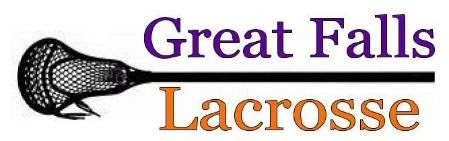 Great Falls
Lacrosse